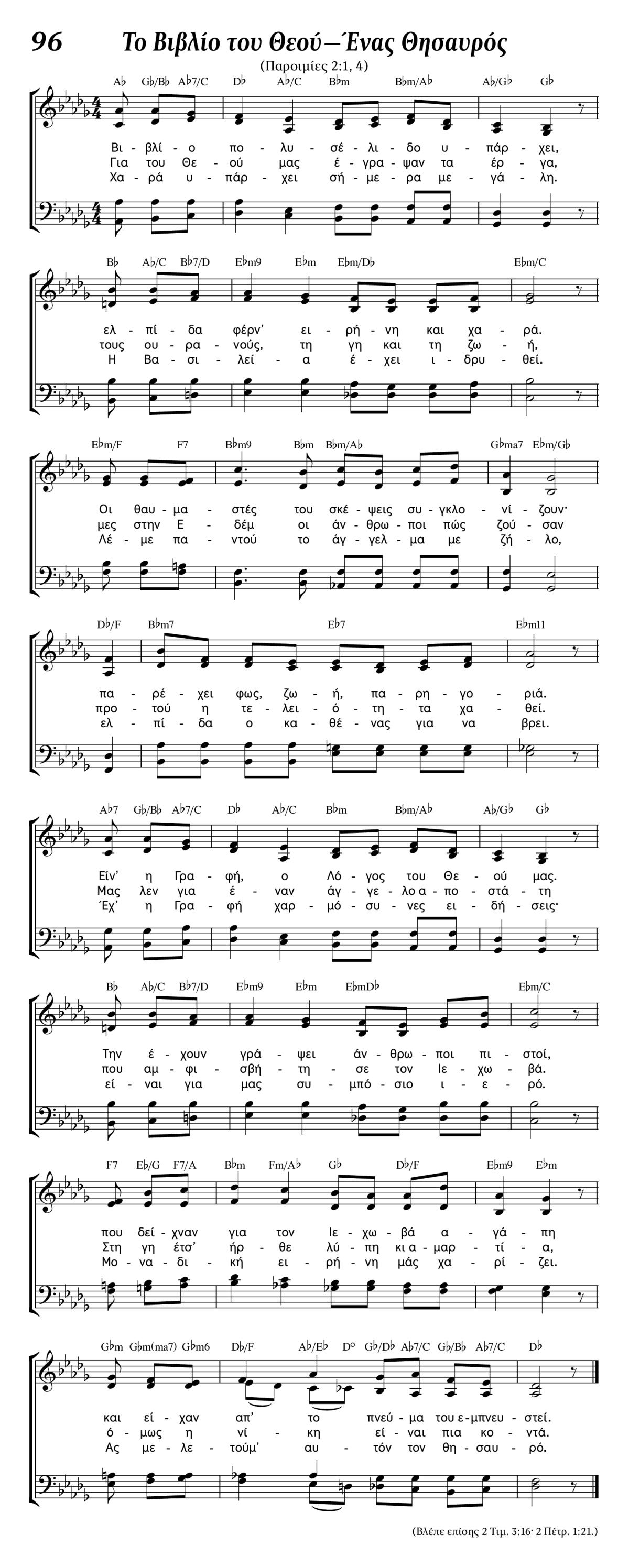 96 Το Βιβλίο του Θεού—Ένας Θησαυρός

(Παροιμίες 2:1, 4)

A♭ G♭/B♭ A♭7/C D♭ A♭/C B♭m B♭m/A♭ A♭/G♭ G♭

Βι - βλί - ο πο - λυ - σέ - λι - δο υ - πάρ - χει,
Για του Θε - ού μας έ - γρα - ψαν τα έρ - γα,
Χα - ρά υ - πάρ - χει σή - με - ρα με - γά - λη.

B♭ A♭/C B♭7/D E♭m9 E♭m E♭m/D♭ E♭m/C

ελ - πί - δα φέρν' ει - ρή - νη και χα - ρά.
τους ου - ρα - νούς, τη γη και τη ζω - ή,
Η Βα - σι - λεί - α έ - χει ι - δρυ - θεί.

E♭m/F F7 B♭m9 B♭m B♭m/A♭ G♭ma7 E♭m/G♭

Οι θαυ - μα - στές του σκέ - ψεις συ - γκλο - νί - ζουν·
μες στην Ε - δέμ οι άν - θρω - ποι πώς ζού - σαν
Λέ - με πα - ντού το άγ - γελ - μα με ζή - λο,

D♭/F B♭m7 E♭7 E♭m11

πα - ρέ - χει φως, ζω - ή, πα - ρη - γο - ριά.
προ - τού η τε - λει - ό - τη - τα χα - θεί.
ελ - πί - δα ο κα - θέ - νας για να βρει.

A♭7 G♭/B♭ A♭7/C D♭ A♭/C B♭m B♭m/A♭ A♭/G♭ G♭

Είν' η Γρα - φή, ο Λό - γος του Θε - ού μας.
Μας λεν για έ - ναν άγ - γε - λο α - πο - στά - τη
Έχ' η Γρα - φή χαρ - μό - συ - νες ει - δή - σεις·

B♭ A♭/C B♭7/D E♭m9 E♭m E♭mD♭ E♭m/C

Την έ - χουν γρά - ψει άν - θρω - ποι πι - στοί,
που αμ - φι - σβή - τη - σε τον Ιε - χω - βά.
εί - ναι για μας συ - μπό - σιο ι - ε - ρό.

F7 E♭/G F7/A B♭m Fm/A♭ G♭ D♭/F E♭m9 E♭m

που δεί - χναν για τον Ιε - χω - βά α - γά - πη
Στη γη έτσ' ήρ - θε λύ - πη κι α - μαρ - τί - α,
Μο - να - δι - κή ει - ρή - νη μάς χα - ρί - ζει.

G♭m G♭m(ma7) G♭m6 D♭/F A♭/E♭ D° G♭/D♭ A♭7/C G♭/B♭ A♭7/C D♭

και εί - χαν απ' το πνεύ - μα του ε - μπνευ - στεί.
ό - μως η νί - κη εί - ναι πια κο - ντά.
Ας με - λε - τούμ' αυ - τόν τον θη - σαυ - ρό.

(Βλέπε επίσης 2 Τιμ. 3:16· 2 Πέτρ. 1:21.)